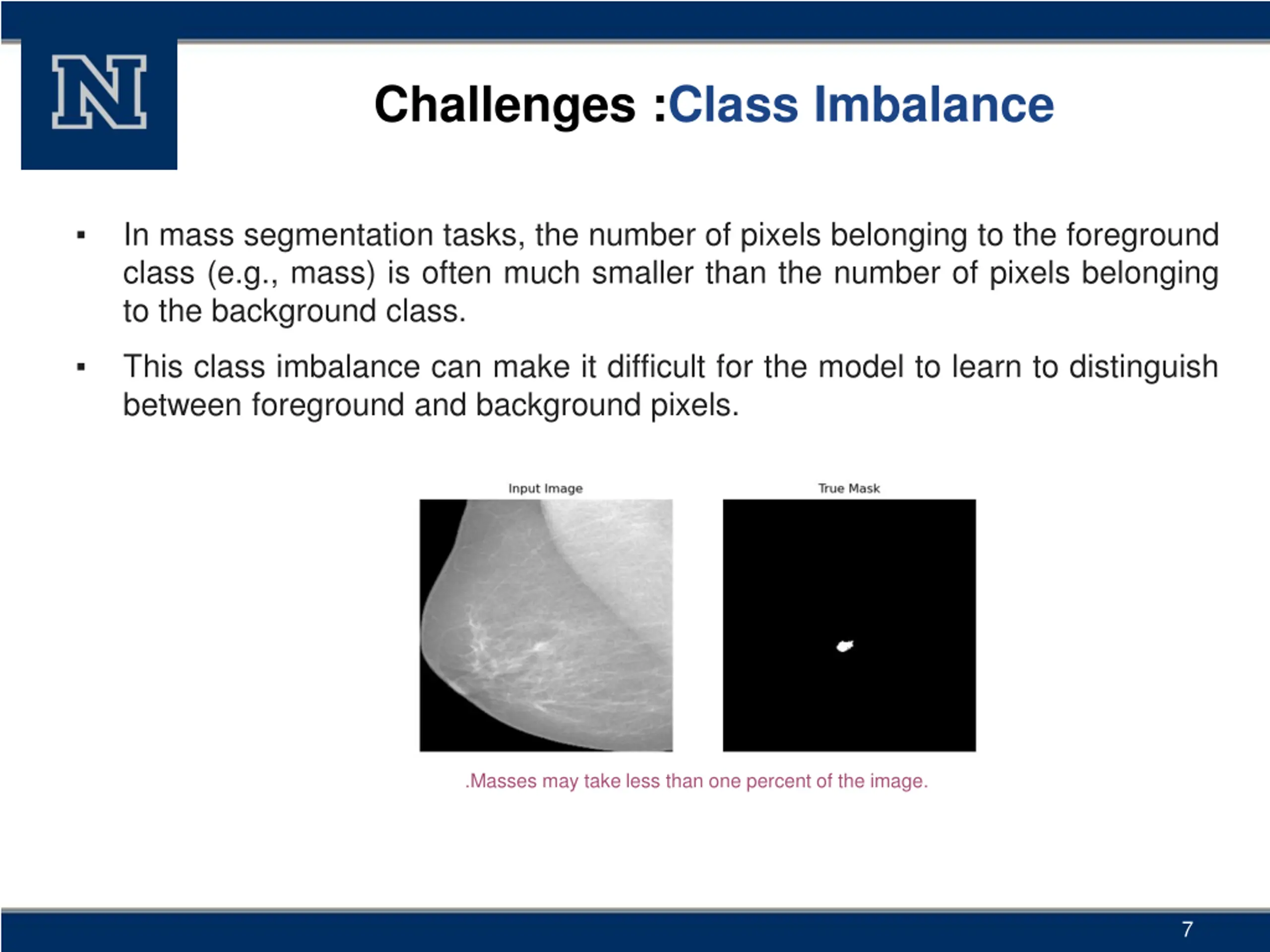 N

Challenges :Class Imbalance

▪ In mass segmentation tasks, the number of pixels belonging to the foreground class (e.g., mass) is often much smaller than the number of pixels belonging to the background class.

▪ This class imbalance can make it difficult for the model to learn to distinguish between foreground and background pixels.

Input Image

True Mask

.Masses may take less than one percent of the image.

7